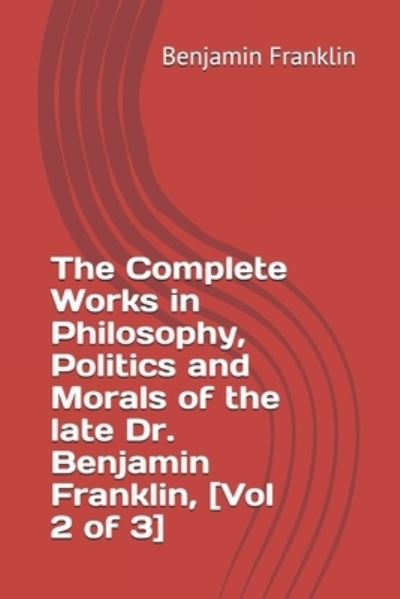 Benjamin Franklin

The Complete Works in Philosophy, Politics and Morals of the late Dr. Benjamin Franklin, [Vol 2 of 3]